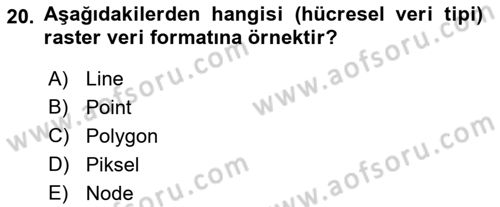 20. Aşağıdakilerden hangisi (hücresel veri tipi) raster veri formatına örnektir?

A) Line
B) Point
C) Polygon
D) Piksel
E) Node

www.aofsoru.com
www.aofsoru.com
www.aofsoru.com
www.aofsoru.com